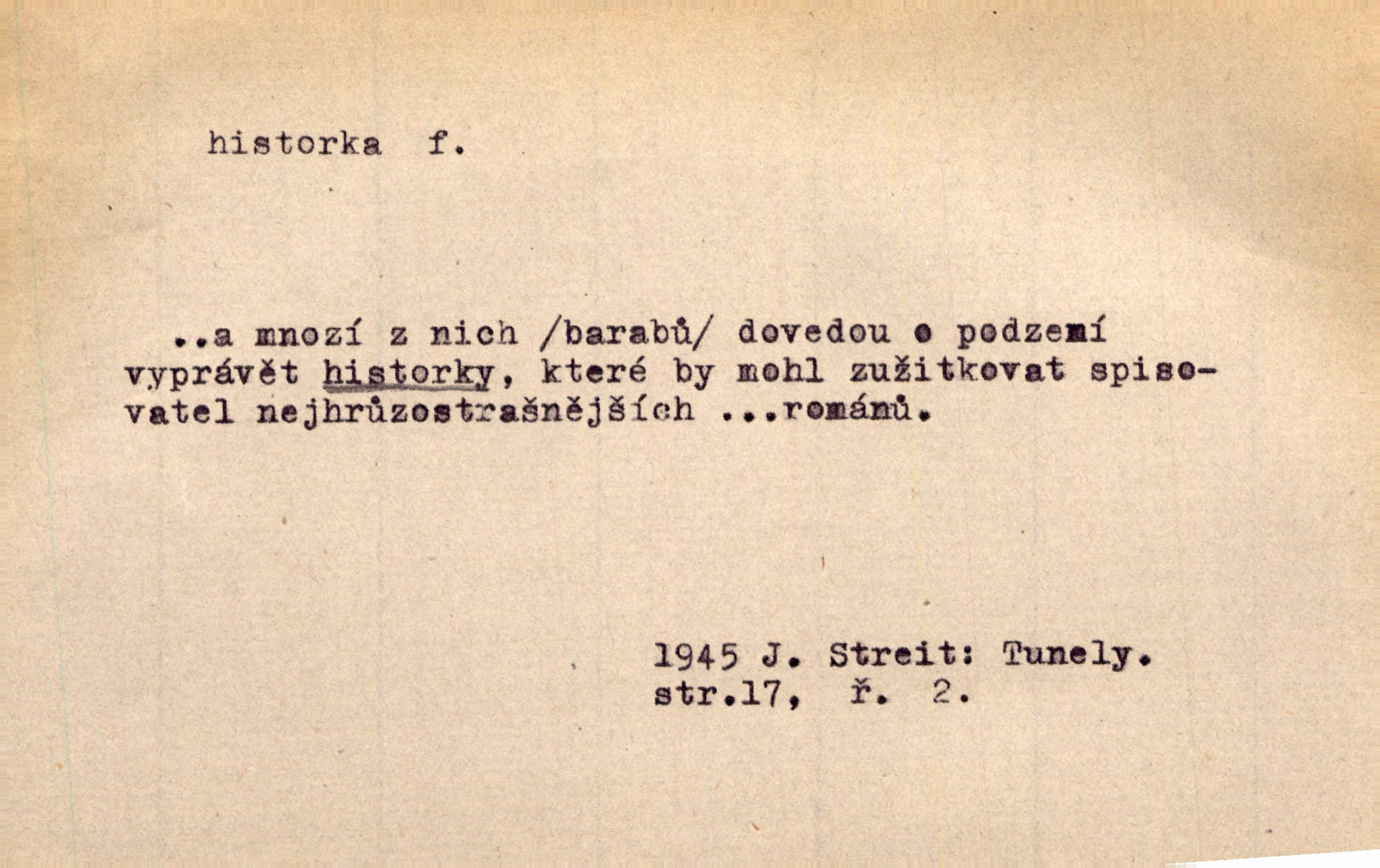 historka f.

..a mnozí z nich /barabů/ dovedou o podzemí vyprávět historky, které by mohl zužitkovat spisovatel nejhrůzostrašnějších ...románů.

1945 J. Streit: Tunely.
str.17, ř. 2.